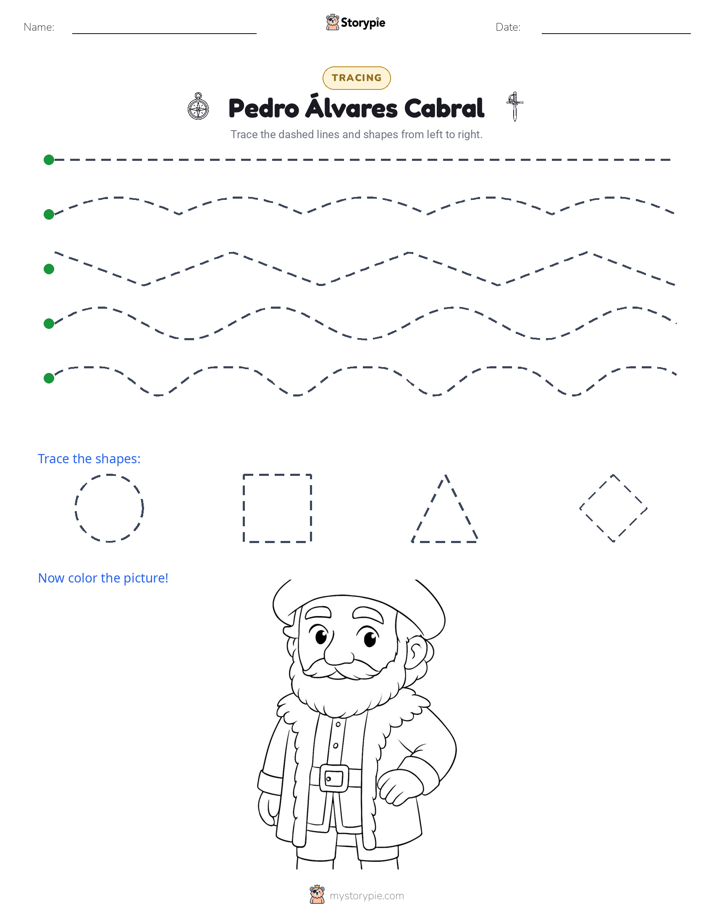 Name: ____ Storypie Date: ____

TRACING

Pedro Álvares Cabral

Trace the dashed lines and shapes from left to right.

Trace the shapes:

Now color the picture!

mystorypie.com